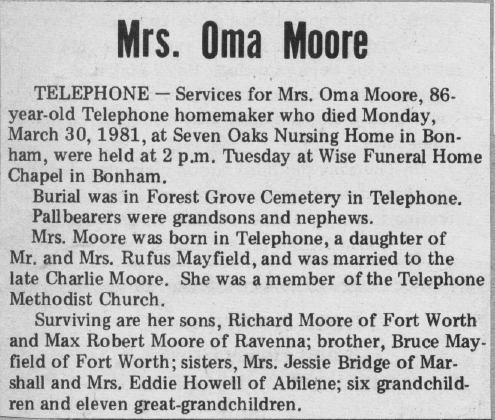 Mrs. Oma Moore

TELEPHONE — Services for Mrs. Oma Moore, 86-year-old Telephone homemaker who died Monday, March 30, 1981, at Seven Oaks Nursing Home in Bonham, were held at 2 p.m. Tuesday at Wise Funeral Home Chapel in Bonham.

Burial was in Forest Grove Cemetery in Telephone.

Pallbearers were grandsons and nephews.

Mrs. Moore was born in Telephone, a daughter of Mr. and Mrs. Rufus Mayfield, and was married to the late Charlie Moore. She was a member of the Telephone Methodist Church.

Surviving are her sons, Richard Moore of Fort Worth and Max Robert Moore of Ravenna; brother, Bruce Mayfield of Fort Worth; sisters, Mrs. Jessie Bridge of Marshall and Mrs. Eddie Howell of Abilene; six grandchildren and eleven great-grandchildren.